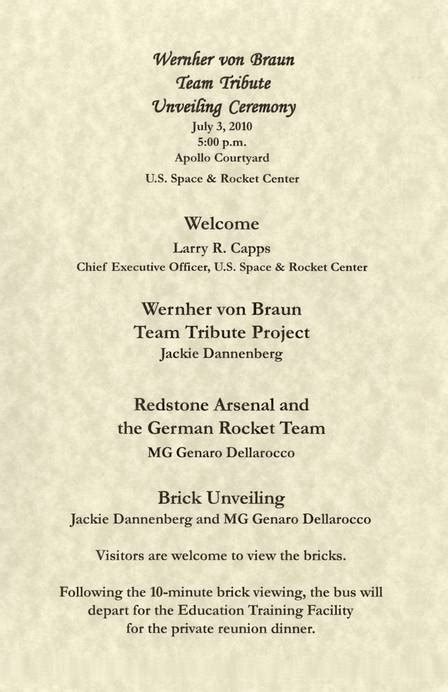 Wernher von Braun
Team Tribute
Unveiling Ceremony
July 3, 2010
5:00 p.m.
Apollo Courtyard
U.S. Space & Rocket Center

Welcome
Larry R. Capps
Chief Executive Officer, U.S. Space & Rocket Center

Wernher von Braun
Team Tribute Project
Jackie Dannenberg

Redstone Arsenal and
the German Rocket Team
MG Genaro Dellarocco

Brick Unveiling
Jackie Dannenberg and MG Genaro Dellarocco

Visitors are welcome to view the bricks.

Following the 10-minute brick viewing, the bus will depart for the Education Training Facility for the private reunion dinner.